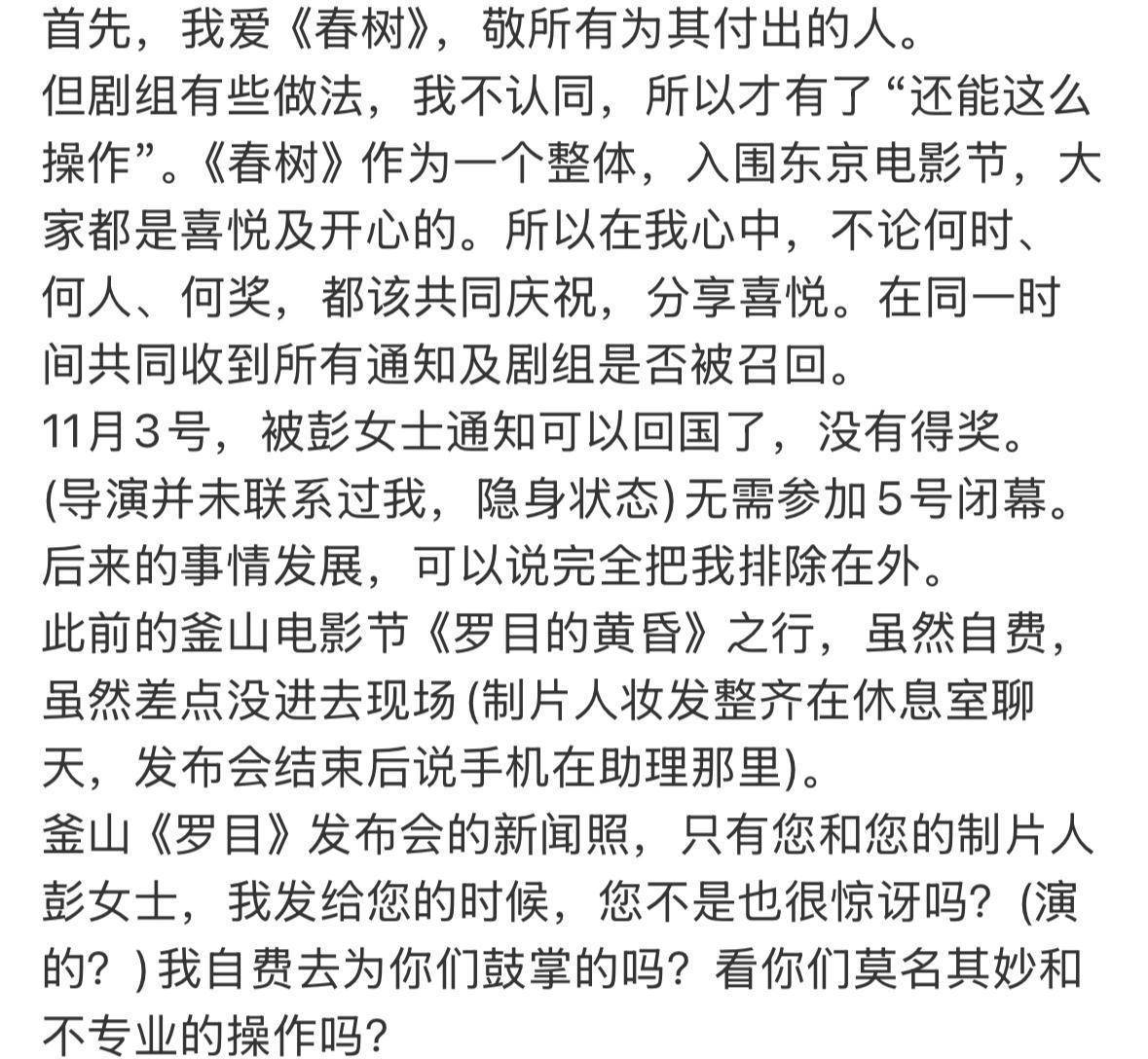 首先，我爱《春树》，敬所有为其付出的人。
但剧组有些做法，我不认同，所以才有了“还能这么操作”。《春树》作为一个整体，入围东京电影节，大家都是喜悦及开心的。所以在我心中，不论何时、何人、何奖，都该共同庆祝，分享喜悦。在同一时间共同收到所有通知及剧组是否被召回。
11月3号，被彭女士通知可以回国了，没有得奖。(导演并未联系过我，隐身状态) 无需参加5号闭幕。
后来的事情发展，可以说完全把我排除在外。
此前的釜山电影节《罗目的黄昏》之行，虽然自费，虽然差点没进去现场 (制片人妆发整齐在休息室聊天，发布会结束后说手机在助理那里)。
釜山《罗目》发布会的新闻照，只有您和您的制片人彭女士，我发给您的时候，您不是也很惊讶吗？(演的？) 我自费去为你们鼓掌的吗？看你们莫名其妙和不专业的操作吗？